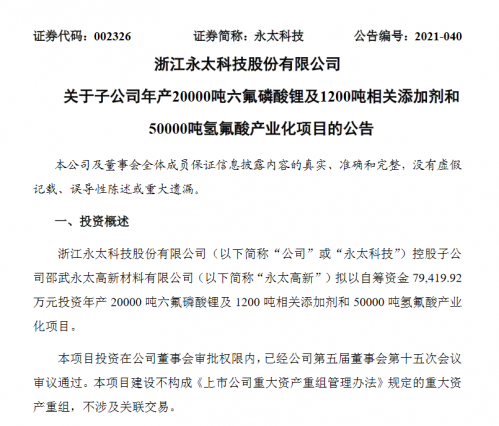 证券代码：002326　　证券简称：永太科技　　公告编号：2021-040

浙江永太科技股份有限公司

关于子公司年产20000吨六氟磷酸锂及1200吨相关添加剂和50000吨氢氟酸产业化项目的公告

本公司及董事会全体成员保证信息披露内容的真实、准确和完整，没有虚假记载、误导性陈述或重大遗漏。

一、投资概述

浙江永太科技股份有限公司（以下简称“公司”或“永太科技”）控股子公司邵武永太高新材料有限公司（以下简称“永太高新”）拟以自筹资金 79,419.92 万元投资年产 20000 吨六氟磷酸锂及 1200 吨相关添加剂和 50000 吨氢氟酸产业化项目。

本项目投资在公司董事会审批权限内，已经公司第五届董事会第十五次会议审议通过。本项目建设不构成《上市公司重大资产重组管理办法》规定的重大资产重组，不涉及关联交易。